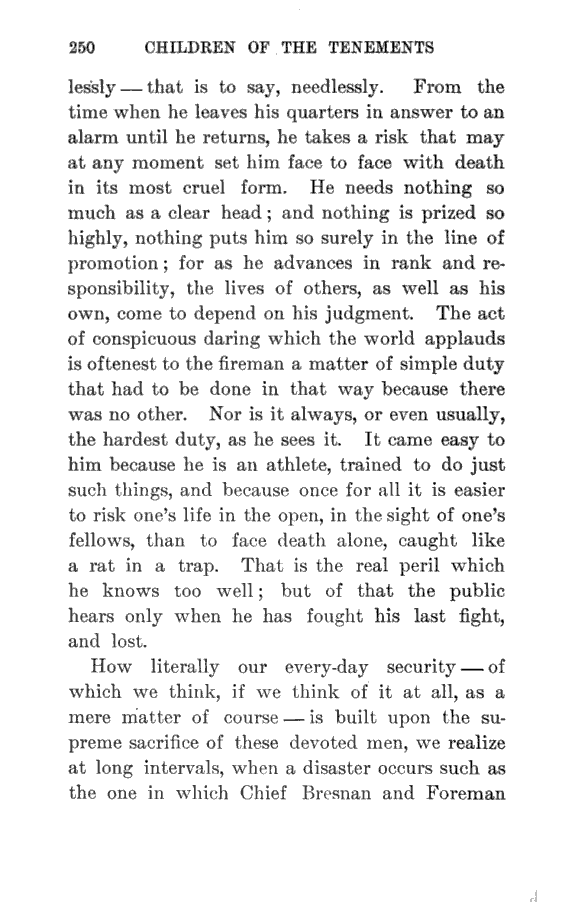 250 CHILDREN OF THE TENEMENTS

lessly — that is to say, needlessly. From the time when he leaves his quarters in answer to an alarm until he returns, he takes a risk that may at any moment set him face to face with death in its most cruel form. He needs nothing so much as a clear head; and nothing is prized so highly, nothing puts him so surely in the line of promotion; for as he advances in rank and responsibility, the lives of others, as well as his own, come to depend on his judgment. The act of conspicuous daring which the world applauds is oftenest to the fireman a matter of simple duty that had to be done in that way because there was no other. Nor is it always, or even usually, the hardest duty, as he sees it. It came easy to him because he is an athlete, trained to do just such things, and because once for all it is easier to risk one's life in the open, in the sight of one's fellows, than to face death alone, caught like a rat in a trap. That is the real peril which he knows too well; but of that the public hears only when he has fought his last fight, and lost.

How literally our every-day security — of which we think, if we think of it at all, as a mere matter of course — is built upon the supreme sacrifice of these devoted men, we realize at long intervals, when a disaster occurs such as the one in which Chief Bresnan and Foreman